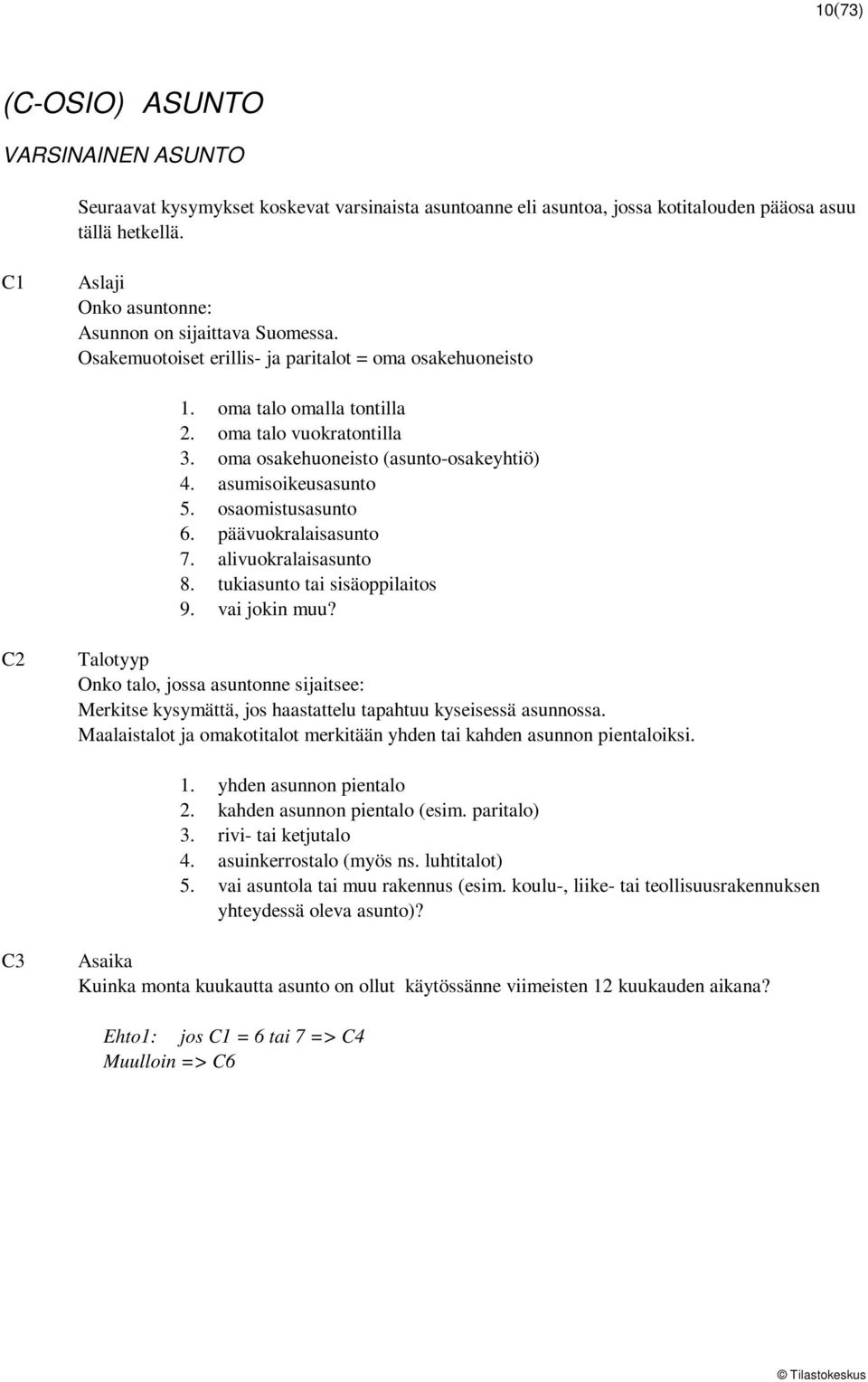 10(73)

(C-OSIO) ASUNTO

VARSINAINEN ASUNTO

Seuraavat kysymykset koskevat varsinaista asuntoanne eli asuntoa, jossa kotitalouden pääosa asuu tällä hetkellä.

C1 Aslaji
Onko asuntonne:
Asunnon on sijaittava Suomessa.
Osakemuotoiset erillis- ja paritalot = oma osakehuoneisto

1. oma talo omalla tontilla
2. oma talo vuokratontilla
3. oma osakehuoneisto (asunto-osakeyhtiö)
4. asumisoikeusasunto
5. osaomistusasunto
6. päävuokralaisasunto
7. alivuokralaisasunto
8. tukiasunto tai sisäoppilaitos
9. vai jokin muu?

C2 Talotyyp
Onko talo, jossa asuntonne sijaitsee:
Merkitse kysymättä, jos haastattelu tapahtuu kyseisessä asunnossa.
Maalaistalot ja omakotitalot merkitään yhden tai kahden asunnon pientaloiksi.

1. yhden asunnon pientalo
2. kahden asunnon pientalo (esim. paritalo)
3. rivi- tai ketjutalo
4. asuinkerrostalo (myös ns. luhtitalot)
5. vai asuntola tai muu rakennus (esim. koulu-, liike- tai teollisuusrakennuksen yhteydessä oleva asunto)?

C3 Asaika
Kuinka monta kuukautta asunto on ollut käytössänne viimeisten 12 kuukauden aikana?

Ehto1: jos C1 = 6 tai 7 => C4
Muulloin => C6

© Tilastokeskus